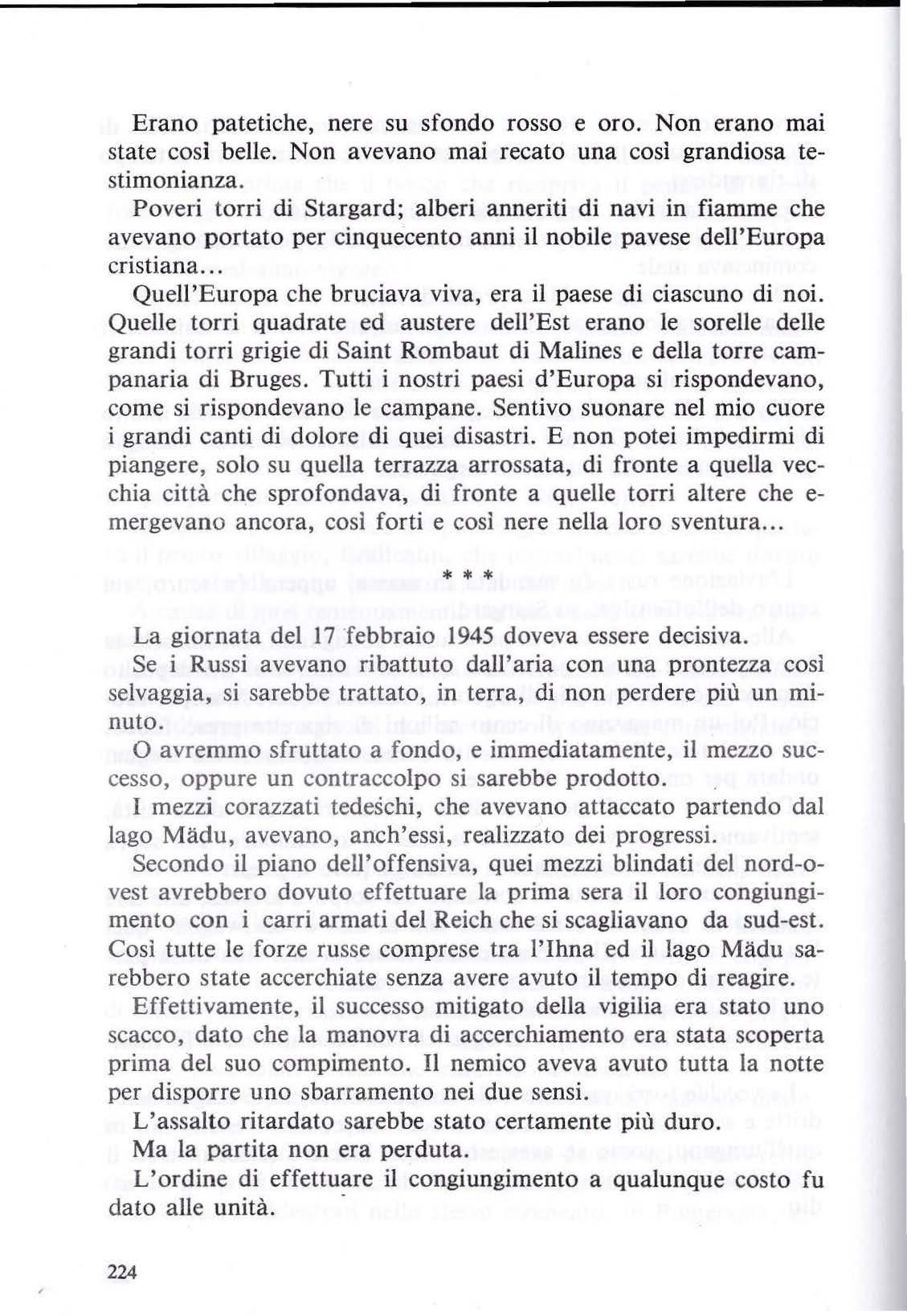 Erano patetiche, nere su sfondo rosso e oro. Non erano mai state così belle. Non avevano mai recato una così grandiosa testimonianza.

Poveri torri di Stargard; alberi anneriti di navi in fiamme che avevano portato per cinquecento anni il nobile pavese dell'Europa cristiana...

Quell'Europa che bruciava viva, era il paese di ciascuno di noi. Quelle torri quadrate ed austere dell'Est erano le sorelle delle grandi torri grigie di Saint Rombaut di Malines e della torre campanaria di Bruges. Tutti i nostri paesi d'Europa si rispondevano, come si rispondevano le campane. Sentivo suonare nel mio cuore i grandi canti di dolore di quei disastri. E non potei impedirmi di piangere, solo su quella terrazza arrossata, di fronte a quella vecchia città che sprofondava, di fronte a quelle torri altere che emergevano ancora, così forti e così nere nella loro sventura...

* * *

La giornata del 17 febbraio 1945 doveva essere decisiva.

Se i Russi avevano ribattuto dall'aria con una prontezza così selvaggia, si sarebbe trattato, in terra, di non perdere più un minuto.

O avremmo sfruttato a fondo, e immediatamente, il mezzo successo, oppure un contraccolpo si sarebbe prodotto.

I mezzi corazzati tedeschi, che avevano attaccato partendo dal lago Mädu, avevano, anch'essi, realizzato dei progressi.

Secondo il piano dell'offensiva, quei mezzi blindati del nord-ovest avrebbero dovuto effettuare la prima sera il loro congiungimento con i carri armati del Reich che si scagliavano da sud-est. Così tutte le forze russe comprese tra l'Ihna ed il lago Mädu sarebbero state accerchiate senza avere avuto il tempo di reagire.

Effettivamente, il successo mitigato della vigilia era stato uno scacco, dato che la manovra di accerchiamento era stata scoperta prima del suo compimento. Il nemico aveva avuto tutta la notte per disporre uno sbarramento nei due sensi.

L'assalto ritardato sarebbe stato certamente più duro.

Ma la partita non era perduta.

L'ordine di effettuare il congiungimento a qualunque costo fu dato alle unità.

224